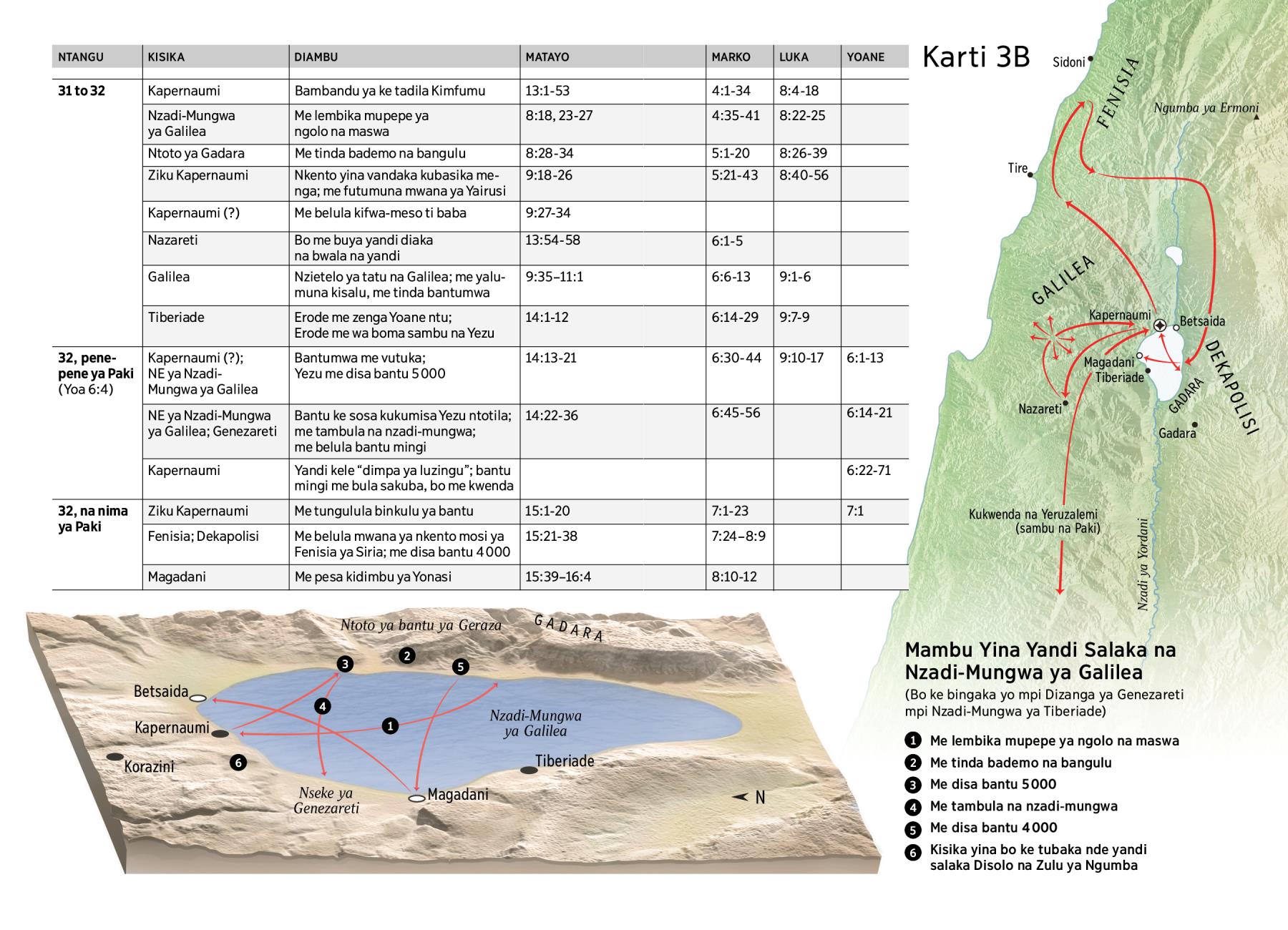 | NTANGU | KISIKA | DIAMBU | MATAYO | MARKO | LUKA | YOANE |
|---|---|---|---|---|---|---|
| 31 to 32 | Kapernaumi | Bambandu ya ke tadila Kimfumu | 13:1-53 | 4:1-34 | 8:4-18 | |
| | Nzadi-Mungwa ya Galilea | Me lembika mupepe ya ngolo na maswa | 8:18, 23-27 | 4:35-41 | 8:22-25 | |
| | Ntoto ya Gadara | Me tinda bademo na bangulu | 8:28-34 | 5:1-20 | 8:26-39 | |
| | Ziku Kapernaumi | Nkento yina vandaka kubasika menga; me futumuna mwana ya Yairusi | 9:18-26 | 5:21-43 | 8:40-56 | |
| | Kapernaumi (?) | Me belula kifwa-meso ti baba | 9:27-34 | | | |
| | Nazareti | Bo me buya yandi diaka na bwala na yandi | 13:54-58 | 6:1-5 | | |
| | Galilea | Nzietelo ya tatu na Galilea; me yalumuna kisalu, me tinda bantumwa | 9:35–11:1 | 6:6-13 | 9:1-6 | |
| | Tiberiade | Erode me zenga Yoane ntu; Erode me wa boma sambu na Yezu | 14:1-12 | 6:14-29 | 9:7-9 | |
| 32, penepene ya Paki (Yoa 6:4) | Kapernaumi (?); NE ya Nzadi-Mungwa ya Galilea | Bantumwa me vutuka; Yezu me disa bantu 5 000 | 14:13-21 | 6:30-44 | 9:10-17 | 6:1-13 |
| | NE ya Nzadi-Mungwa ya Galilea; Genezareti | Bantu ke sosa kukumisa Yezu ntotila; me tambula na nzadi-mungwa; me belula bantu mingi | 14:22-36 | 6:45-56 | | 6:14-21 |
| | Kapernaumi | Yandi kele “dimpa ya luzingu”; bantu mingi me bula sakuba, bo me kwenda | | | | 6:22-71 |
| 32, na nima ya Paki | Ziku Kapernaumi | Me tungulula binkulu ya bantu | 15:1-20 | 7:1-23 | | 7:1 |
| | Fenisia; Dekapolisi | Me belula mwana ya nkento mosi ya Fenisia ya Siria; me disa bantu 4 000 | 15:21-38 | 7:24–8:9 | | |
| | Magadani | Me pesa kidimbu ya Yonasi | 15:39–16:4 | 8:10-12 | | |

Karti 3B

Sidoni
FENISIA
Ngumba ya Ermoni
Tire
GALILEA
Kapernaumi
Betsaida
Magadani
Tiberiade
DEKAPOLISI
GADARA
Nazareti
Gadara
Kukwenda na Yeruzalemi (sambu na Paki)
Nzadi ya Yordani

Ntoto ya bantu ya Geraza
GADARA
3
2
5
Betsaida
4
1
Nzadi-Mungwa ya Galilea
Kapernaumi
Korazini
6
Tiberiade
Nseke ya Genezareti
Magadani
N

Mambu Yina Yandi Salaka na Nzadi-Mungwa ya Galilea
(Bo ke bingaka yo mpi Dizanga ya Genezareti mpi Nzadi-Mungwa ya Tiberiade)

1 Me lembika mupepe ya ngolo na maswa
2 Me tinda bademo na bangulu
3 Me disa bantu 5 000
4 Me tambula na nzadi-mungwa
5 Me disa bantu 4 000
6 Kisika yina bo ke tubaka nde yandi salaka Disolo na Zulu ya Ngumba